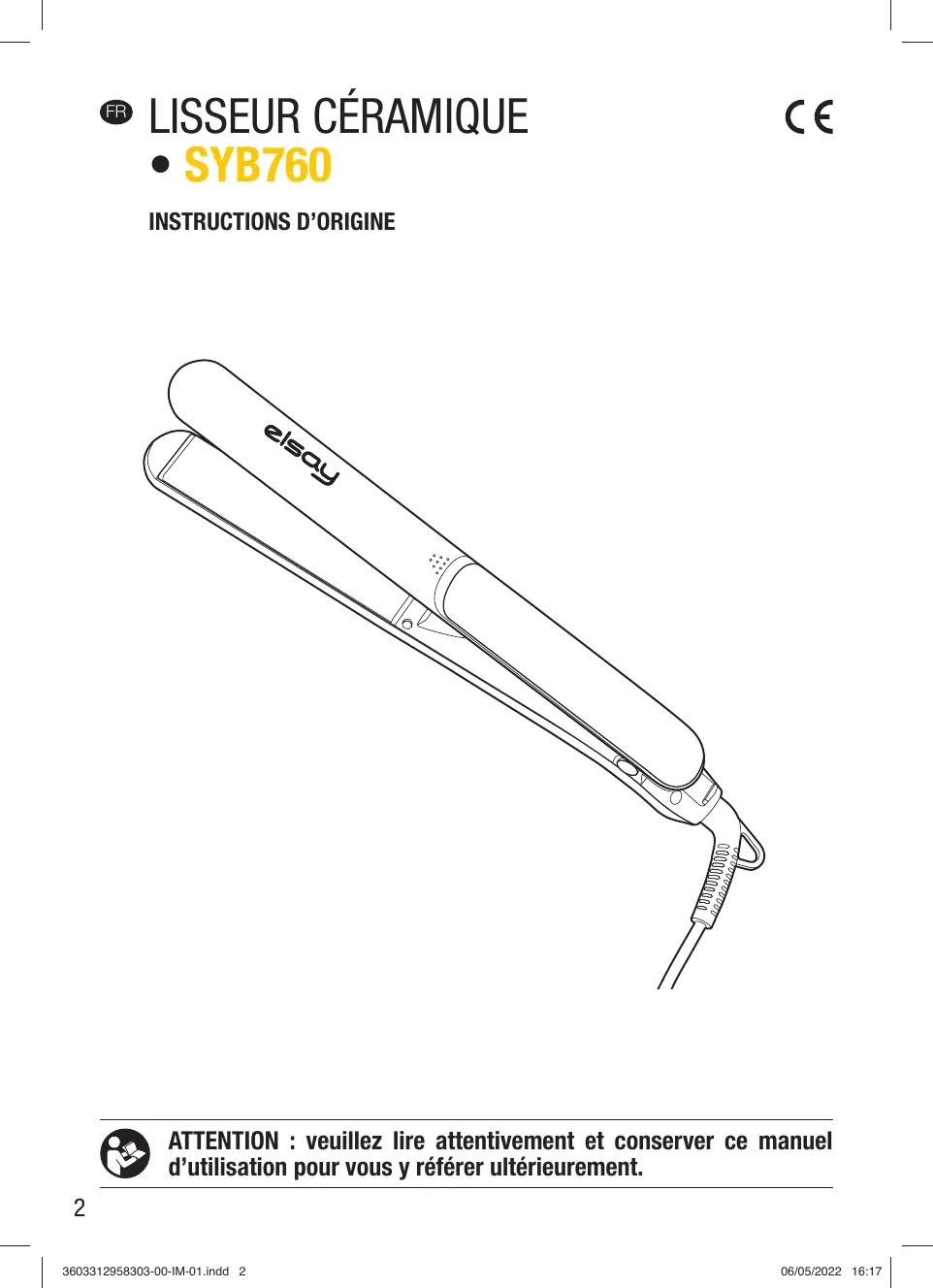 FR LISSEUR CÉRAMIQUE

CE

• SYB760

INSTRUCTIONS D'ORIGINE

elsay

ATTENTION : veuillez lire attentivement et conserver ce manuel d'utilisation pour vous y référer ultérieurement.

2

3603312958303-00-IM-01.indd 2

06/05/2022 16:17